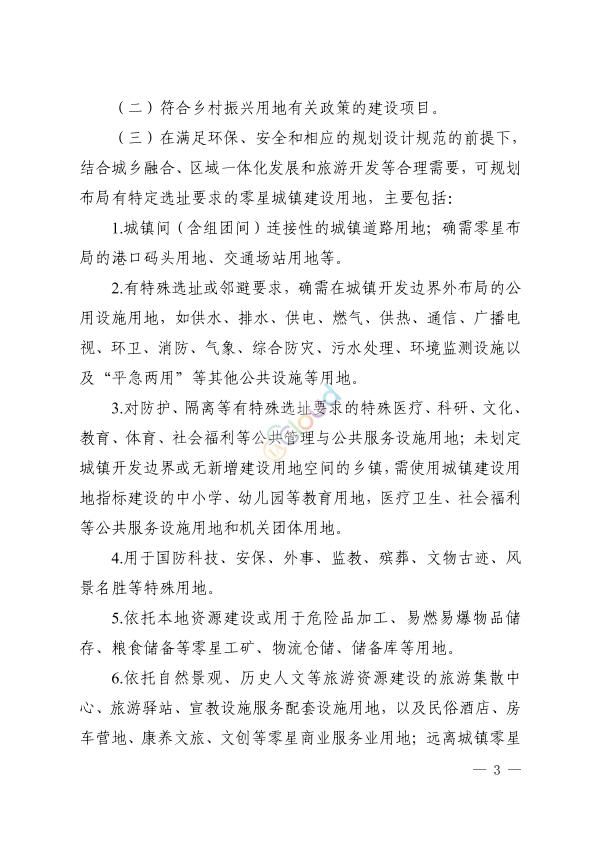 （二）符合乡村振兴用地有关政策的建设项目。

（三）在满足环保、安全和相应的规划设计规范的前提下，结合城乡融合、区域一体化发展和旅游开发等合理需要，可规划布局有特定选址要求的零星城镇建设用地，主要包括：

1.城镇间（含组团间）连接性的城镇道路用地；确需零星布局的港口码头用地、交通场站用地等。

2.有特殊选址或邻避要求，确需在城镇开发边界外布局的公用设施用地，如供水、排水、供电、燃气、供热、通信、广播电视、环卫、消防、气象、综合防灾、污水处理、环境监测设施以及“平急两用”等其他公共设施等用地。

3.对防护、隔离等有特殊选址要求的特殊医疗、科研、文化、教育、体育、社会福利等公共管理与公共服务设施用地；未划定城镇开发边界或无新增建设用地空间的乡镇，需使用城镇建设用地指标建设的中小学、幼儿园等教育用地，医疗卫生、社会福利等公共服务设施用地和机关团体用地。

4.用于国防科技、安保、外事、监教、殡葬、文物古迹、风景名胜等特殊用地。

5.依托本地资源建设或用于危险品加工、易燃易爆物品储存、粮食储备等零星工矿、物流仓储、储备库等用地。

6.依托自然景观、历史人文等旅游资源建设的旅游集散中心、旅游驿站、宣教设施服务配套设施用地，以及民俗酒店、房车营地、康养文旅、文创等零星商业服务业用地；远离城镇零星

— 3 —